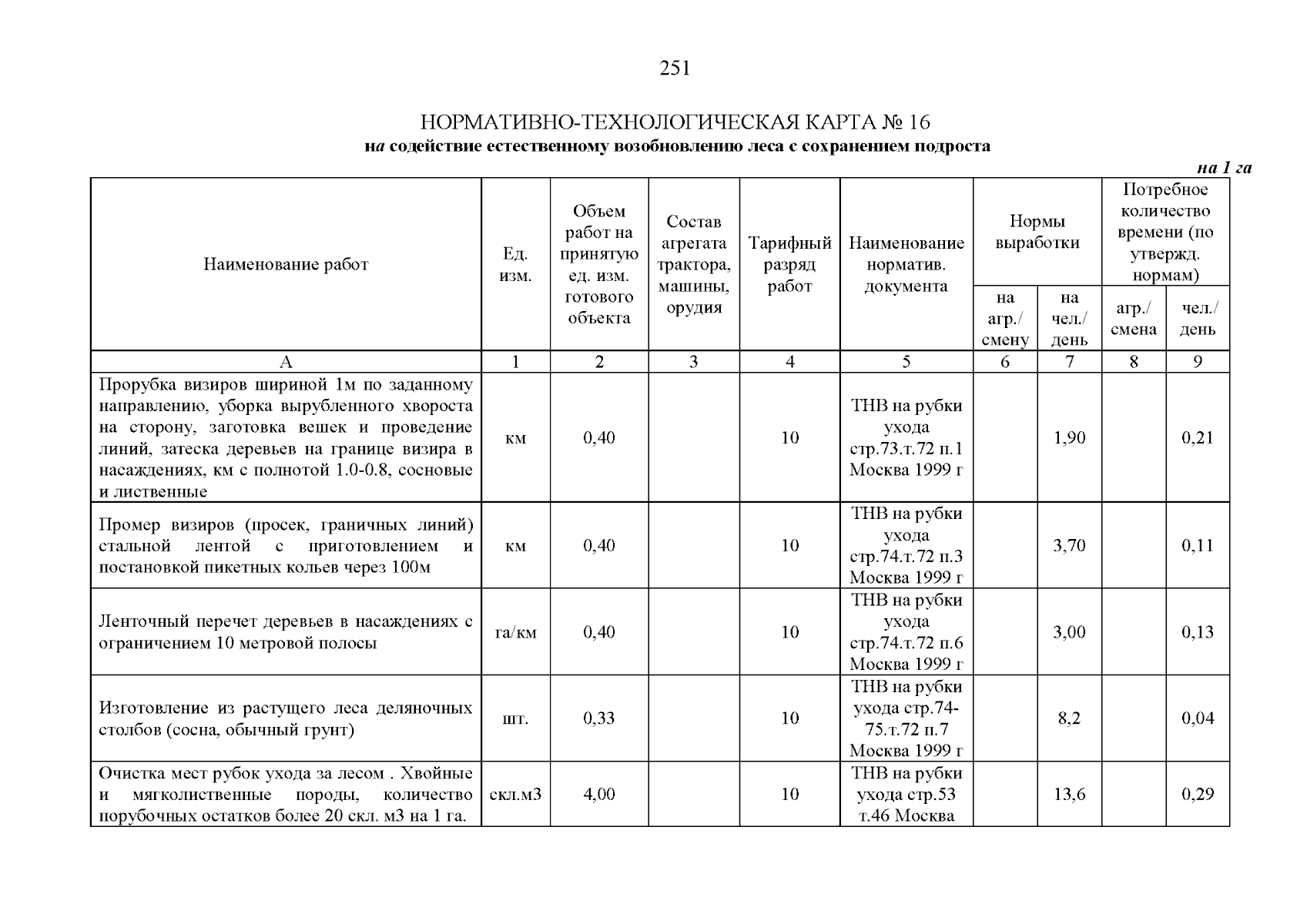 251

НОРМАТИВНО-ТЕХНОЛОГИЧЕСКАЯ КАРТА № 16
на содействие естественному возобновлению леса с сохранением подроста

на 1 га

| Наименование работ | Ед. изм. | Объем работ на принятую ед. изм. готового объекта | Состав агрегата трактора, машины, орудия | Тарифный разряд работ | Наименование норматив. документа | Нормы выработки на агр./ смену | Нормы выработки на чел./ день | Потребное количество времени (по утвержд. нормам) агр./ смена | Потребное количество времени (по утвержд. нормам) чел./ день |
|---|---|---|---|---|---|---|---|---|---|
| А | 1 | 2 | 3 | 4 | 5 | 6 | 7 | 8 | 9 |
| Прорубка визиров шириной 1м по заданному направлению, уборка вырубленного хвороста на сторону, заготовка вешек и проведение линий, затеска деревьев на границе визира в насаждениях, км с полнотой 1.0-0.8, сосновые и лиственные | км | 0,40 | | 10 | ТНВ на рубки ухода стр.73.т.72 п.1 Москва 1999 г | | 1,90 | | 0,21 |
| Промер визиров (просек, граничных линий) стальной лентой с приготовлением и постановкой пикетных кольев через 100м | км | 0,40 | | 10 | ТНВ на рубки ухода стр.74.т.72 п.3 Москва 1999 г | | 3,70 | | 0,11 |
| Ленточный перечет деревьев в насаждениях с ограничением 10 метровой полосы | га/км | 0,40 | | 10 | ТНВ на рубки ухода стр.74.т.72 п.6 Москва 1999 г | | 3,00 | | 0,13 |
| Изготовление из растущего леса деляночных столбов (сосна, обычный грунт) | шт. | 0,33 | | 10 | ТНВ на рубки ухода стр.74-75.т.72 п.7 Москва 1999 г | | 8,2 | | 0,04 |
| Очистка мест рубок ухода за лесом . Хвойные и мягколиственные породы, количество порубочных остатков более 20 скл. м3 на 1 га. | скл.м3 | 4,00 | | 10 | ТНВ на рубки ухода стр.53 т.46 Москва | | 13,6 | | 0,29 |